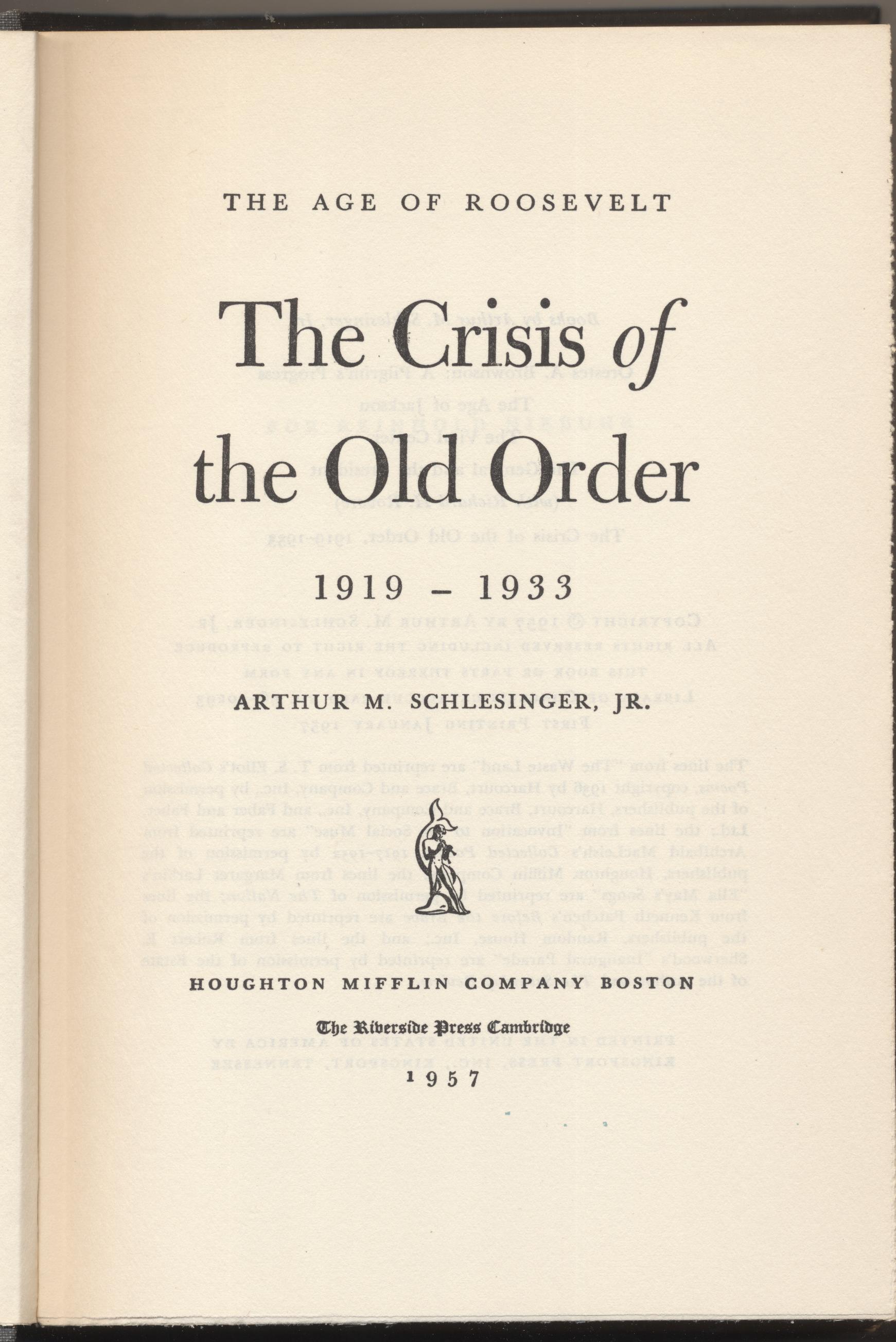 THE AGE OF ROOSEVELT

The Crisis of the Old Order

1919 – 1933

ARTHUR M. SCHLESINGER, JR.

HOUGHTON MIFFLIN COMPANY BOSTON

The Riverside Press Cambridge

1957